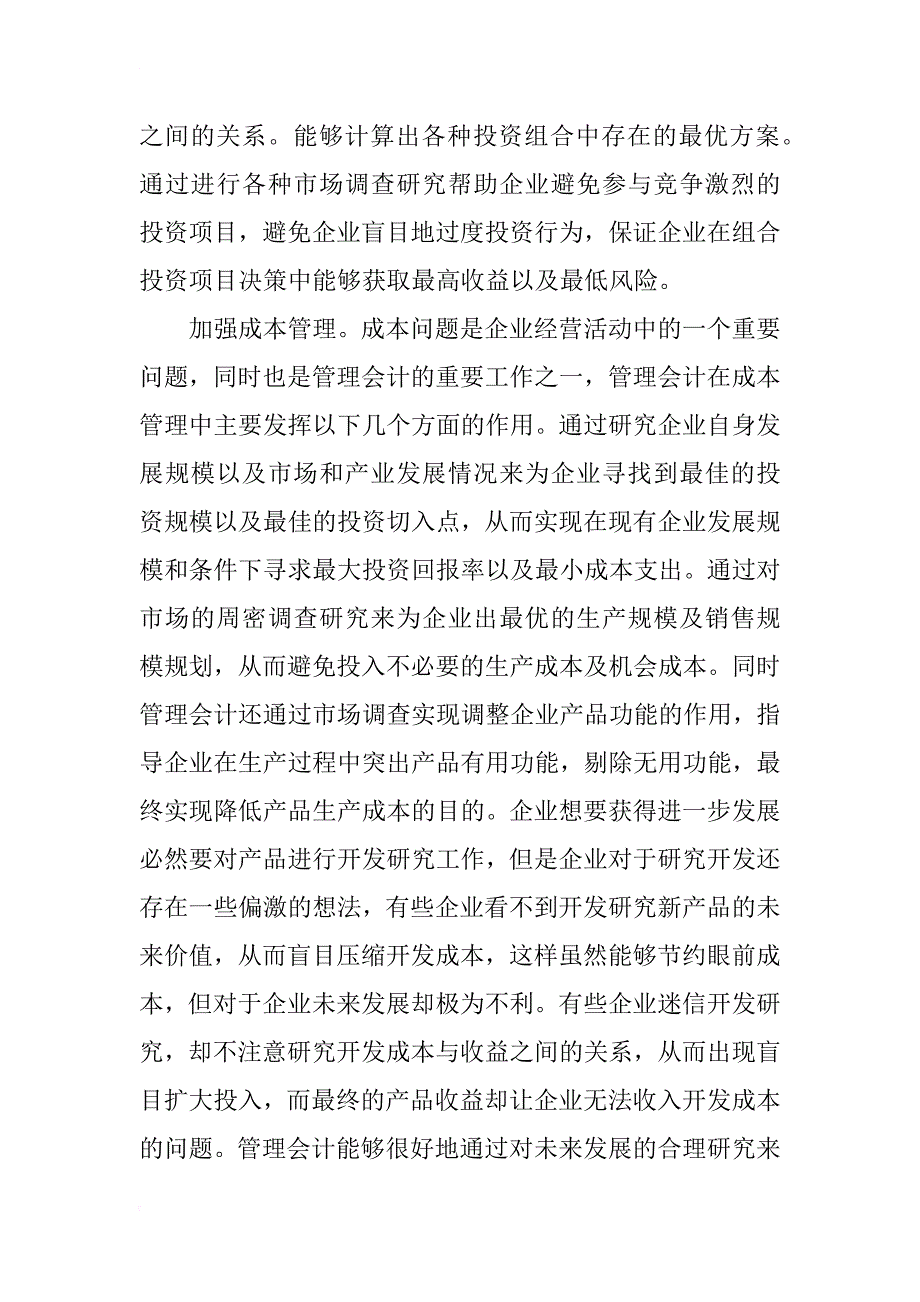 之间的关系。能够计算出各种投资组合中存在的最优方案。通过进行各种市场调查研究帮助企业避免参与竞争激烈的投资项目，避免企业盲目地过度投资行为，保证企业在组合投资项目决策中能够获取最高收益以及最低风险。

加强成本管理。成本问题是企业经营活动中的一个重要问题，同时也是管理会计的重要工作之一，管理会计在成本管理中主要发挥以下几个方面的作用。通过研究企业自身发展规模以及市场和产业发展情况来为企业寻找到最佳的投资规模以及最佳的投资切入点，从而实现在现有企业发展规模和条件下寻求最大投资回报率以及最小成本支出。通过对市场的周密调查研究来为企业出最优的生产规模及销售规模规划，从而避免投入不必要的生产成本及机会成本。同时管理会计还通过市场调查实现调整企业产品功能的作用，指导企业在生产过程中突出产品有用功能，剔除无用功能，最终实现降低产品生产成本的目的。企业想要获得进一步发展必然要对产品进行开发研究工作，但是企业对于研究开发还存在一些偏激的想法，有些企业看不到开发研究新产品的未来价值，从而盲目压缩开发成本，这样虽然能够节约眼前成本，但对于企业未来发展却极为不利。有些企业迷信开发研究，却不注意研究开发成本与收益之间的关系，从而出现盲目扩大投入，而最终的产品收益却让企业无法收入开发成本的问题。管理会计能够很好地通过对未来发展的合理研究来